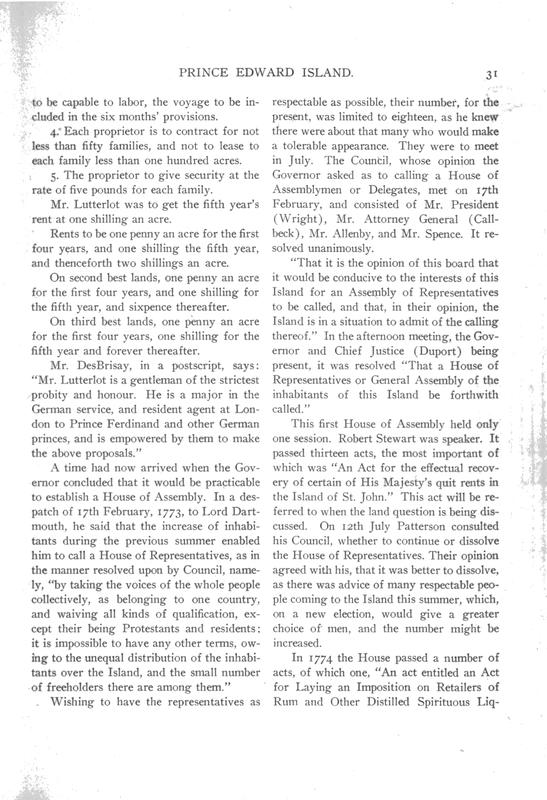 PRINCE EDWARD ISLAND.

31

to be capable to labor, the voyage to be included in the six months' provisions.

4. Each proprietor is to contract for not less than fifty families, and not to lease to each family less than one hundred acres.

5. The proprietor to give security at the rate of five pounds for each family.

Mr. Lutterlot was to get the fifth year's rent at one shilling an acre.

Rents to be one penny an acre for the first four years, and one shilling the fifth year, and thenceforth two shillings an acre.

On second best lands, one penny an acre for the first four years, and one shilling for the fifth year, and sixpence thereafter.

On third best lands, one penny an acre for the first four years, one shilling for the fifth year and forever thereafter.

Mr. DesBrisay, in a postscript, says: "Mr. Lutterlot is a gentleman of the strictest probity and honour. He is a major in the German service, and resident agent at London to Prince Ferdinand and other German princes, and is empowered by them to make the above proposals."

A time had now arrived when the Governor concluded that it would be practicable to establish a House of Assembly. In a despatch of 17th February, 1773, to Lord Dartmouth, he said that the increase of inhabitants during the previous summer enabled him to call a House of Representatives, as in the manner resolved upon by Council, namely, "by taking the voices of the whole people collectively, as belonging to one country, and waiving all kinds of qualification, except their being Protestants and residents: it is impossible to have any other terms, owing to the unequal distribution of the inhabitants over the Island, and the small number of freeholders there are among them."

Wishing to have the representatives as respectable as possible, their number, for the present, was limited to eighteen, as he knew there were about that many who would make a tolerable appearance. They were to meet in July. The Council, whose opinion the Governor asked as to calling a House of Assemblymen or Delegates, met on 17th February, and consisted of Mr. President (Wright), Mr. Attorney General (Callbeck), Mr. Allenby, and Mr. Spence. It resolved unanimously.

"That it is the opinion of this board that it would be conducive to the interests of this Island for an Assembly of Representatives to be called, and that, in their opinion, the Island is in a situation to admit of the calling thereof." In the afternoon meeting, the Governor and Chief Justice (Duport) being present, it was resolved "That a House of Representatives or General Assembly of the inhabitants of this Island be forthwith called."

This first House of Assembly held only one session. Robert Stewart was speaker. It passed thirteen acts, the most important of which was "An Act for the effectual recovery of certain of His Majesty's quit rents in the Island of St. John." This act will be referred to when the land question is being discussed. On 12th July Patterson consulted his Council, whether to continue or dissolve the House of Representatives. Their opinion agreed with his, that it was better to dissolve, as there was advice of many respectable people coming to the Island this summer, which, on a new election, would give a greater choice of men, and the number might be increased.

In 1774 the House passed a number of acts, of which one, "An act entitled an Act for Laying an Imposition on Retailers of Rum and Other Distilled Spirituous Liq-